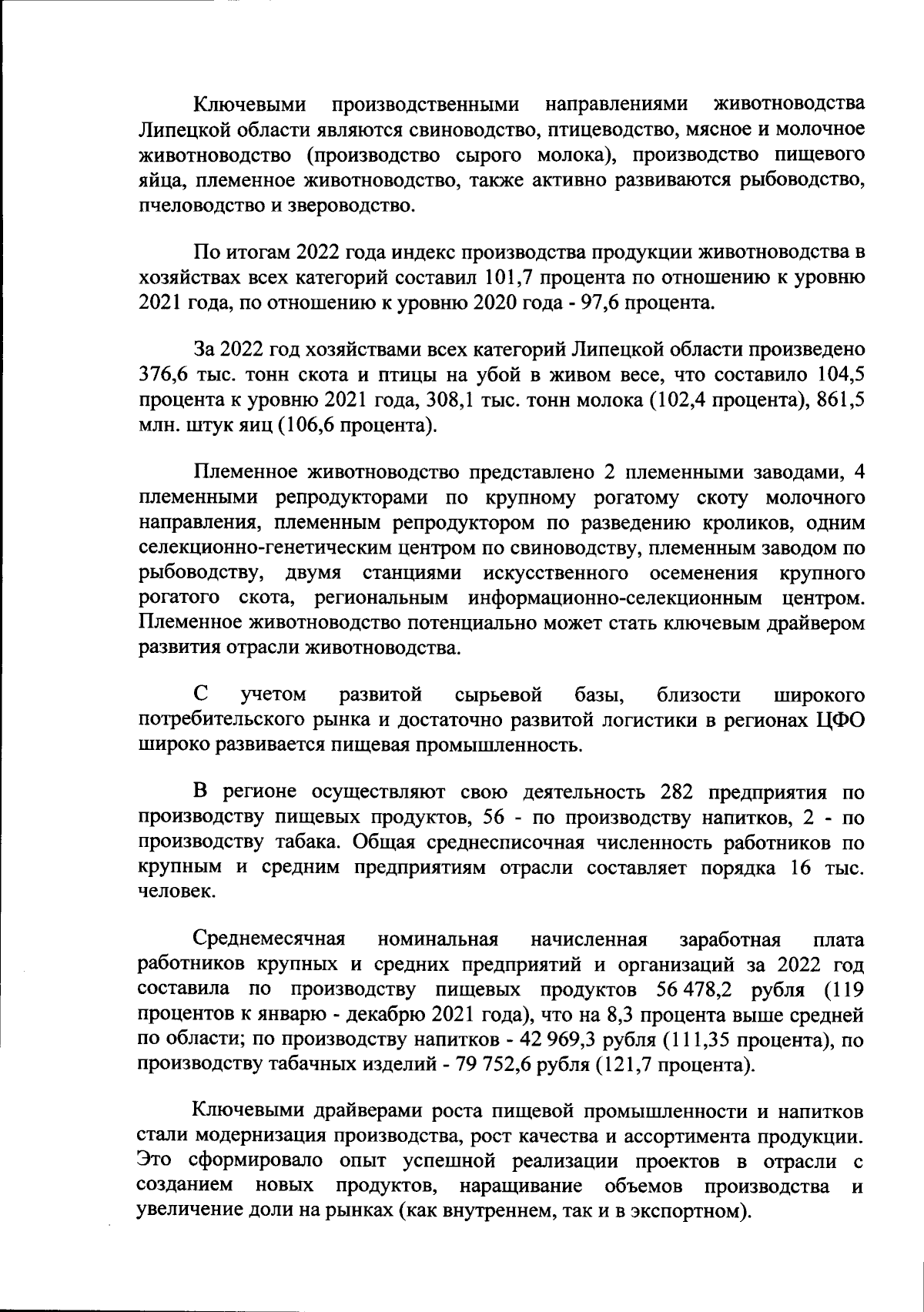 Ключевыми производственными направлениями животноводства Липецкой области являются свиноводство, птицеводство, мясное и молочное животноводство (производство сырого молока), производство пищевого яйца, племенное животноводство, также активно развиваются рыбоводство, пчеловодство и звероводство.

По итогам 2022 года индекс производства продукции животноводства в хозяйствах всех категорий составил 101,7 процента по отношению к уровню 2021 года, по отношению к уровню 2020 года - 97,6 процента.

За 2022 год хозяйствами всех категорий Липецкой области произведено 376,6 тыс. тонн скота и птицы на убой в живом весе, что составило 104,5 процента к уровню 2021 года, 308,1 тыс. тонн молока (102,4 процента), 861,5 млн. штук яиц (106,6 процента).

Племенное животноводство представлено 2 племенными заводами, 4 племенными репродукторами по крупному рогатому скоту молочного направления, племенным репродуктором по разведению кроликов, одним селекционно-генетическим центром по свиноводству, племенным заводом по рыбоводству, двумя станциями искусственного осеменения крупного рогатого скота, региональным информационно-селекционным центром. Племенное животноводство потенциально может стать ключевым драйвером развития отрасли животноводства.

С учетом развитой сырьевой базы, близости широкого потребительского рынка и достаточно развитой логистики в регионах ЦФО широко развивается пищевая промышленность.

В регионе осуществляют свою деятельность 282 предприятия по производству пищевых продуктов, 56 - по производству напитков, 2 - по производству табака. Общая среднесписочная численность работников по крупным и средним предприятиям отрасли составляет порядка 16 тыс. человек.

Среднемесячная номинальная начисленная заработная плата работников крупных и средних предприятий и организаций за 2022 год составила по производству пищевых продуктов 56 478,2 рубля (119 процентов к январю - декабрю 2021 года), что на 8,3 процента выше средней по области; по производству напитков - 42 969,3 рубля (111,35 процента), по производству табачных изделий - 79 752,6 рубля (121,7 процента).

Ключевыми драйверами роста пищевой промышленности и напитков стали модернизация производства, рост качества и ассортимента продукции. Это сформировало опыт успешной реализации проектов в отрасли с созданием новых продуктов, наращивание объемов производства и увеличение доли на рынках (как внутреннем, так и в экспортном).